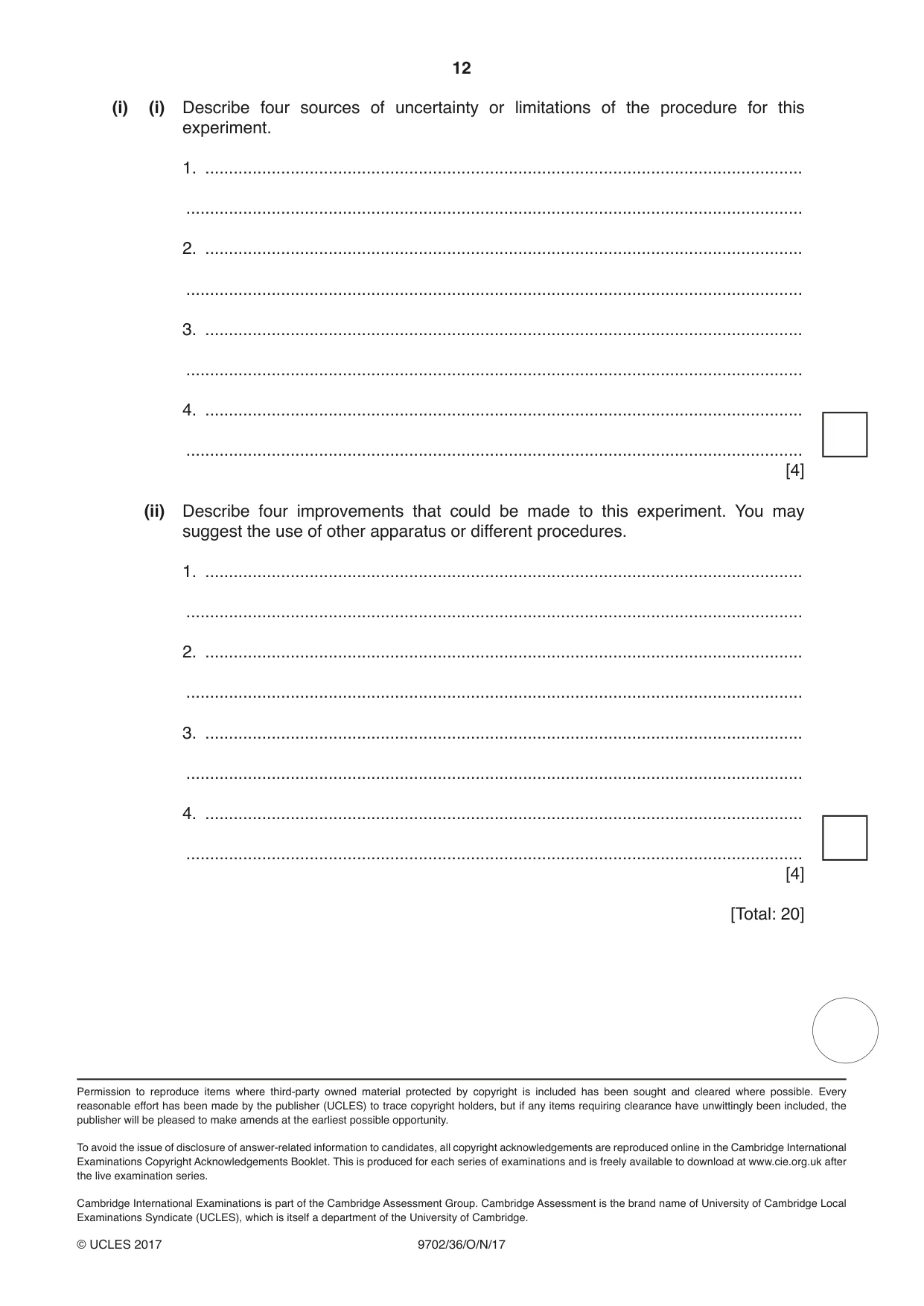 12

(i) (i) Describe four sources of uncertainty or limitations of the procedure for this experiment.

1. ____

____

2. ____

____

3. ____

____

4. ____

____
[4]

(ii) Describe four improvements that could be made to this experiment. You may suggest the use of other apparatus or different procedures.

1. ____

____

2. ____

____

3. ____

____

4. ____

____
[4]

[Total: 20]

Permission to reproduce items where third-party owned material protected by copyright is included has been sought and cleared where possible. Every reasonable effort has been made by the publisher (UCLES) to trace copyright holders, but if any items requiring clearance have unwittingly been included, the publisher will be pleased to make amends at the earliest possible opportunity.

To avoid the issue of disclosure of answer-related information to candidates, all copyright acknowledgements are reproduced online in the Cambridge International Examinations Copyright Acknowledgements Booklet. This is produced for each series of examinations and is freely available to download at www.cie.org.uk after the live examination series.

Cambridge International Examinations is part of the Cambridge Assessment Group. Cambridge Assessment is the brand name of University of Cambridge Local Examinations Syndicate (UCLES), which is itself a department of the University of Cambridge.

© UCLES 2017 9702/36/O/N/17